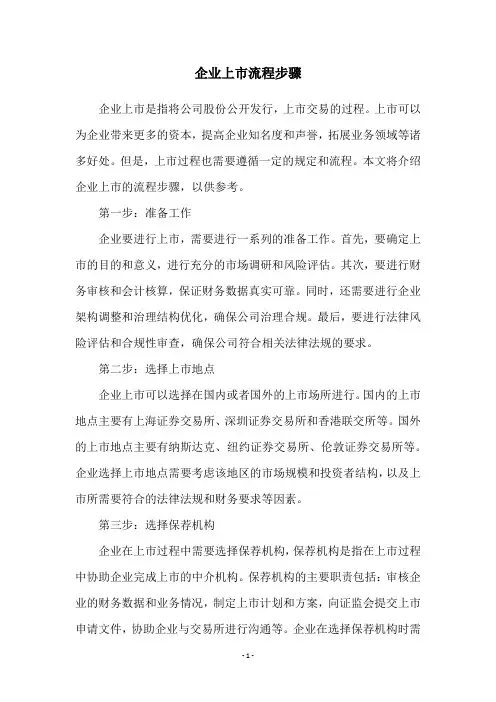 企业上市流程步骤

企业上市是指将公司股份公开发行，上市交易的过程。上市可以为企业带来更多的资本，提高企业知名度和声誉，拓展业务领域等诸多好处。但是，上市过程也需要遵循一定的规定和流程。本文将介绍企业上市的流程步骤，以供参考。

第一步：准备工作

企业要进行上市，需要进行一系列的准备工作。首先，要确定上市的目的和意义，进行充分的市场调研和风险评估。其次，要进行财务审核和会计核算，保证财务数据真实可靠。同时，还需要进行企业架构调整和治理结构优化，确保公司治理合规。最后，要进行法律风险评估和合规性审查，确保公司符合相关法律法规的要求。

第二步：选择上市地点

企业上市可以选择在国内或者国外的上市场所进行。国内的上市地点主要有上海证券交易所、深圳证券交易所和香港联交所等。国外的上市地点主要有纳斯达克、纽约证券交易所、伦敦证券交易所等。企业选择上市地点需要考虑该地区的市场规模和投资者结构，以及上市所需要符合的法律法规和财务要求等因素。

第三步：选择保荐机构

企业在上市过程中需要选择保荐机构，保荐机构是指在上市过程中协助企业完成上市的中介机构。保荐机构的主要职责包括：审核企业的财务数据和业务情况，制定上市计划和方案，向证监会提交上市申请文件，协助企业与交易所进行沟通等。企业在选择保荐机构时需

- 1 -